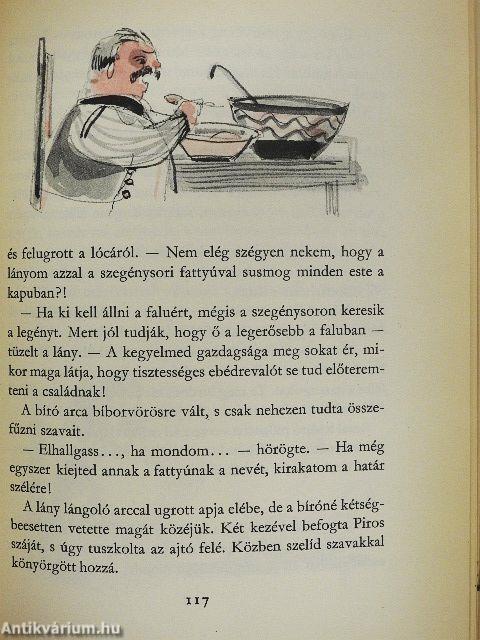 és felugrott a lócáról. — Nem elég szégyen nekem, hogy a lányom azzal a szegénysori fattyúval susmog minden este a kapuban?!

— Ha ki kell állni a faluért, mégis a szegénysoron keresik a legényt. Mert jól tudják, hogy ő a legerősebb a faluban — tüzelt a lány. — A kegyelmed gazdagsága meg sokat ér, mikor maga látja, hogy tisztességes ebédrevalót se tud előteremteni a családnak!

A bíró arca bíborvörösre vált, s csak nehezen tudta összefűzni szavait.

— Elhallgass..., ha mondom... — hörögte. — Ha még egyszer kiejted annak a fattyúnak a nevét, kirakatom a határ szélére!

A lány lángoló arccal ugrott apja elébe, de a bíróné kétségbeesetten vetette magát közéjük. Két kezével befogta Piros száját, s úgy tuszkolta az ajtó felé. Közben szelíd szavakkal könyörgött hozzá.

117

Antikvárium.hu